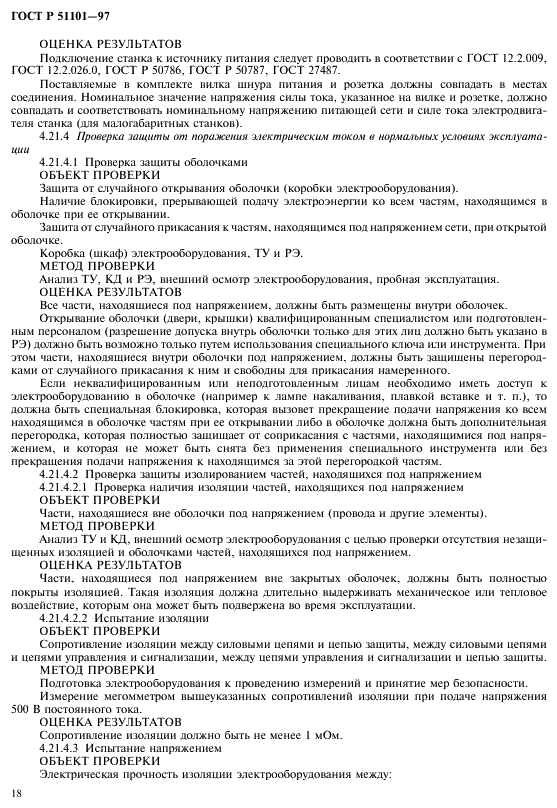 ГОСТ Р 51101—97

ОЦЕНКА РЕЗУЛЬТАТОВ

Подключение станка к источнику питания следует проводить в соответствии с ГОСТ 12.2.009, ГОСТ 12.2.026.0, ГОСТ Р 50786, ГОСТ Р 50787, ГОСТ 27487.

Поставляемые в комплекте вилка шнура питания и розетка должны совпадать в местах соединения. Номинальное значение напряжения силы тока, указанное на вилке и розетке, должно совпадать и соответствовать номинальному напряжению питающей сети и силе тока электродвигателя станка (для малогабаритных станков).

4.21.4 Проверка защиты от поражения электрическим током в нормальных условиях эксплуатации

4.21.4.1 Проверка защиты оболочками

ОБЪЕКТ ПРОВЕРКИ

Защита от случайного открывания оболочки (коробки электрооборудования).

Наличие блокировки, прерывающей подачу электроэнергии ко всем частям, находящимся в оболочке при ее открывании.

Защита от случайного прикасания к частям, находящимся под напряжением сети, при открытой оболочке.

Коробка (шкаф) электрооборудования, ТУ и РЭ.

МЕТОД ПРОВЕРКИ

Анализ ТУ, КД и РЭ, внешний осмотр электрооборудования, пробная эксплуатация.

ОЦЕНКА РЕЗУЛЬТАТОВ

Все части, находящиеся под напряжением, должны быть размещены внутри оболочек.

Открывание оболочки (двери, крышки) квалифицированным специалистом или подготовленным персоналом (разрешение допуска внутрь оболочки только для этих лиц должно быть указано в РЭ) должно быть возможно только путем использования специального ключа или инструмента. При этом части, находящиеся внутри оболочки под напряжением, должны быть защищены перегородками от случайного прикасания к ним и свободны для прикасания намеренного.

Если неквалифицированным или неподготовленным лицам необходимо иметь доступ к электрооборудованию в оболочке (например к лампе накаливания, плавкой вставке и т. п.), то должна быть специальная блокировка, которая вызовет прекращение подачи напряжения ко всем находящимся в оболочке частям при ее открывании либо в оболочке должна быть дополнительная перегородка, которая полностью защищает от соприкасания с частями, находящимися под напряжением, и которая не может быть снята без применения специального инструмента или без прекращения подачи напряжения к находящимся за этой перегородкой частям.

4.21.4.2 Проверка защиты изолированием частей, находящихся под напряжением

4.21.4.2.1 Проверка наличия изоляции частей, находящихся под напряжением

ОБЪЕКТ ПРОВЕРКИ

Части, находящиеся вне оболочки под напряжением (провода и другие элементы).

МЕТОД ПРОВЕРКИ

Анализ ТУ и КД, внешний осмотр электрооборудования с целью проверки отсутствия незащищенных изоляцией и оболочками частей, находящихся под напряжением.

ОЦЕНКА РЕЗУЛЬТАТОВ

Части, находящиеся под напряжением вне закрытых оболочек, должны быть полностью покрыты изоляцией. Такая изоляция должна длительно выдерживать механическое или тепловое воздействие, которым она может быть подвержена во время эксплуатации.

4.21.4.2.2 Испытание изоляции

ОБЪЕКТ ПРОВЕРКИ

Сопротивление изоляции между силовыми цепями и цепью защиты, между силовыми цепями и цепями управления и сигнализации, между цепями управления и сигнализации и цепью защиты.

МЕТОД ПРОВЕРКИ

Подготовка электрооборудования к проведению измерений и принятие мер безопасности.

Измерение мегомметром вышеуказанных сопротивлений изоляции при подаче напряжения 500 В постоянного тока.

ОЦЕНКА РЕЗУЛЬТАТОВ

Сопротивление изоляции должно быть не менее 1 мОм.

4.21.4.3 Испытание напряжением

ОБЪЕКТ ПРОВЕРКИ

Электрическая прочность изоляции электрооборудования между:

18